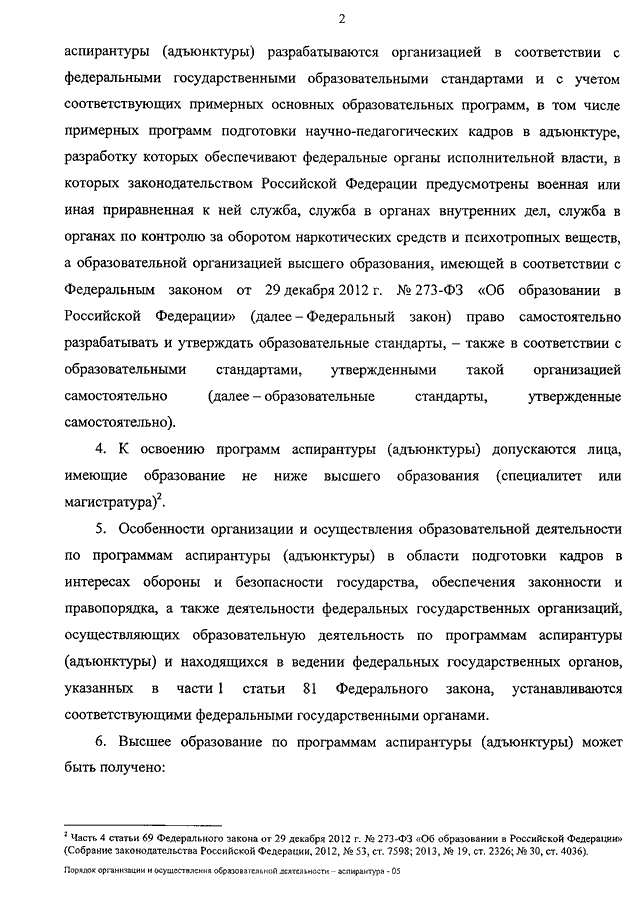 2

аспирантуры (адъюнктуры) разрабатываются организацией в соответствии с федеральными государственными образовательными стандартами и с учетом соответствующих примерных основных образовательных программ, в том числе примерных программ подготовки научно-педагогических кадров в адъюнктуре, разработку которых обеспечивают федеральные органы исполнительной власти, в которых законодательством Российской Федерации предусмотрены военная или иная приравненная к ней служба, служба в органах внутренних дел, служба в органах по контролю за оборотом наркотических средств и психотропных веществ, а образовательной организацией высшего образования, имеющей в соответствии с Федеральным законом от 29 декабря 2012 г. № 273-ФЗ «Об образовании в Российской Федерации» (далее – Федеральный закон) право самостоятельно разрабатывать и утверждать образовательные стандарты, – также в соответствии с образовательными стандартами, утвержденными такой организацией самостоятельно (далее – образовательные стандарты, утвержденные самостоятельно).

4. К освоению программ аспирантуры (адъюнктуры) допускаются лица, имеющие образование не ниже высшего образования (специалитет или магистратура)$^2$.

5. Особенности организации и осуществления образовательной деятельности по программам аспирантуры (адъюнктуры) в области подготовки кадров в интересах обороны и безопасности государства, обеспечения законности и правопорядка, а также деятельности федеральных государственных организаций, осуществляющих образовательную деятельность по программам аспирантуры (адъюнктуры) и находящихся в ведении федеральных государственных органов, указанных в части 1 статьи 81 Федерального закона, устанавливаются соответствующими федеральными государственными органами.

6. Высшее образование по программам аспирантуры (адъюнктуры) может быть получено:

$^2$ Часть 4 статьи 69 Федерального закона от 29 декабря 2012 г. № 273-ФЗ «Об образовании в Российской Федерации» (Собрание законодательства Российской Федерации, 2012, № 53, ст. 7598; 2013, № 19, ст. 2326; № 30, ст. 4036).

Порядок организации и осуществления образовательной деятельности – аспирантура - 05